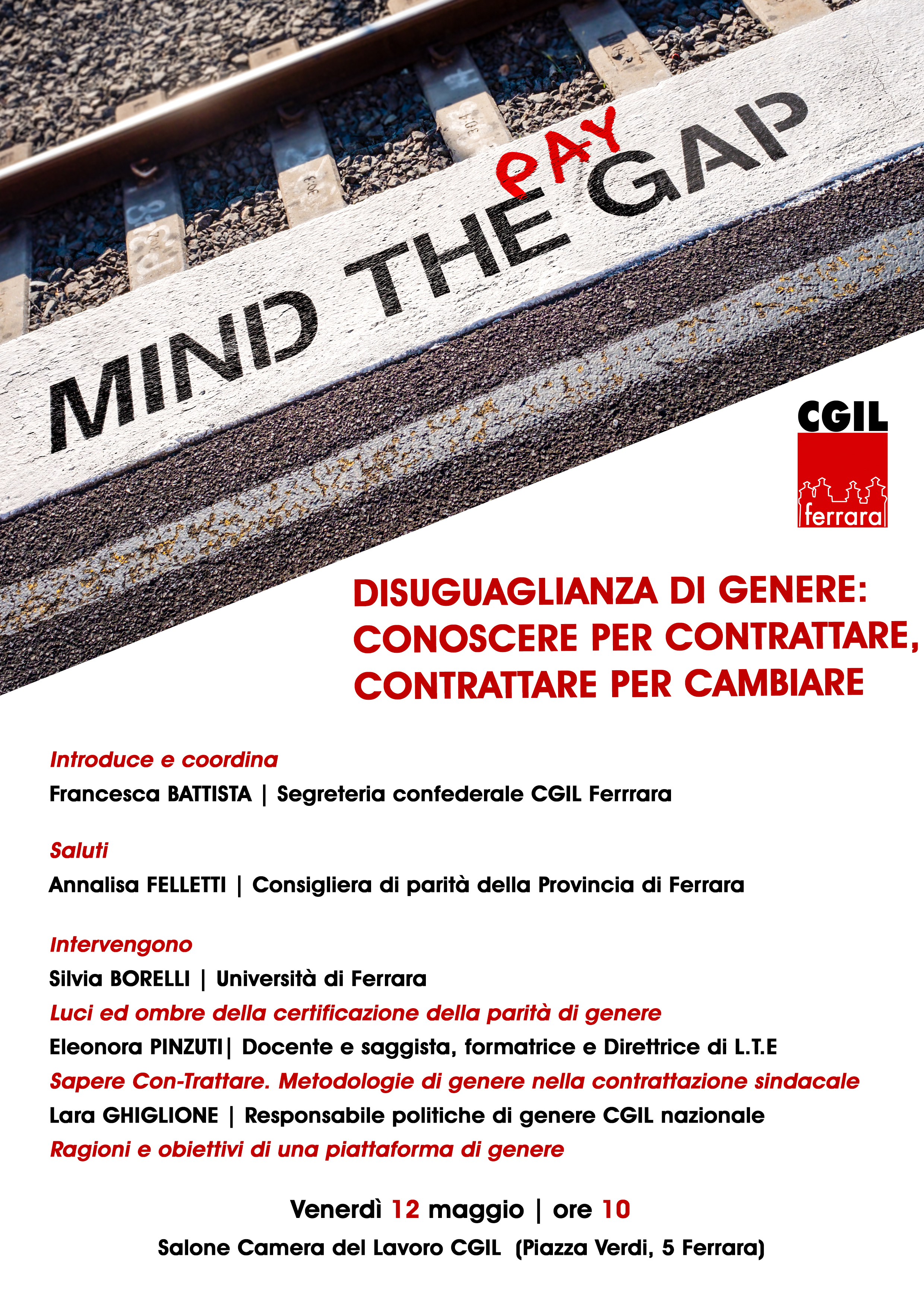 MIND THE PAY GAP

CGIL
ferrara

DISUGUAGLIANZA DI GENERE: CONOSCERE PER CONTRATTARE, CONTRATTARE PER CAMBIARE

Introduce e coordina
Francesca BATTISTA | Segreteria confederale CGIL Ferrrara

Saluti
Annalisa FELLETTI | Consigliera di parità della Provincia di Ferrara

Intervengono
Silvia BORELLI | Università di Ferrara
Luci ed ombre della certificazione della parità di genere
Eleonora PINZUTI| Docente e saggista, formatrice e Direttrice di L.T.E
Sapere Con-Trattare. Metodologie di genere nella contrattazione sindacale
Lara GHIGLIONE | Responsabile politiche di genere CGIL nazionale
Ragioni e obiettivi di una piattaforma di genere

Venerdì 12 maggio | ore 10
Salone Camera del Lavoro CGIL (Piazza Verdi, 5 Ferrara)